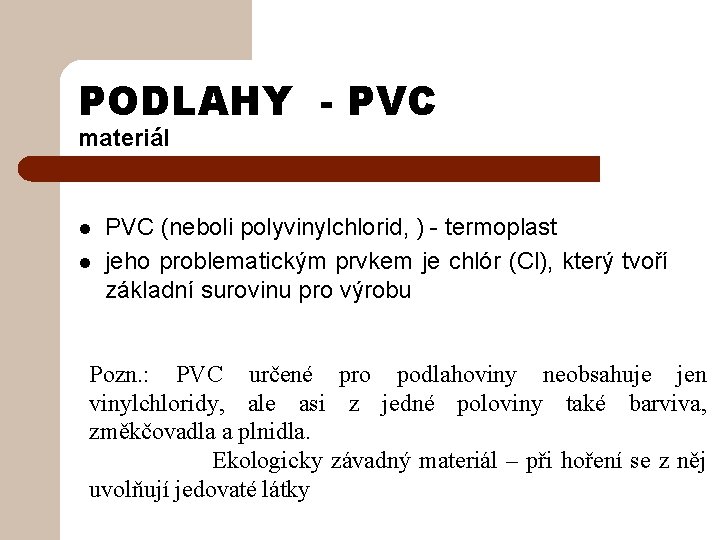 PODLAHY - PVC
materiál

- PVC (neboli polyvinylchlorid, ) - termoplast
- jeho problematickým prvkem je chlór (Cl), který tvoří základní surovinu pro výrobu

Pozn.: PVC určené pro podlahoviny neobsahuje jen vinylchloridy, ale asi z jedné poloviny také barviva, změkčovadla a plnidla.

Ekologicky závadný materiál – při hoření se z něj uvolňují jedovaté látky